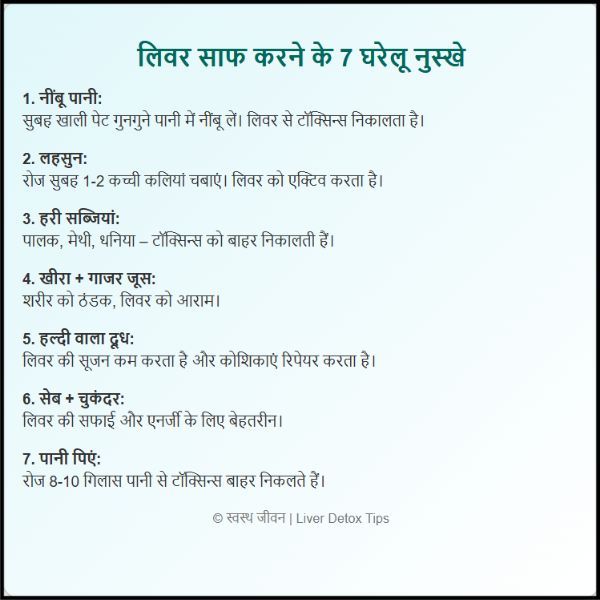 लिवर साफ करने के 7 घरेलू नुस्खे

1. नींबू पानी:
सुबह खाली पेट गुनगुने पानी में नींबू लें। लिवर से टॉक्सिन्स निकालता है।

2. लहसुन:
रोज सुबह 1-2 कच्ची कलियां चबाएं। लिवर को एक्टिव करता है।

3. हरी सब्जियां:
पालक, मेथी, धनिया – टॉक्सिन्स को बाहर निकालती हैं।

4. खीरा + गाजर जूस:
शरीर को ठंडक, लिवर को आराम।

5. हल्दी वाला दूध:
लिवर की सूजन कम करता है और कोशिकाएं रिपेयर करता है।

6. सेब + चुकंदर:
लिवर की सफाई और एनर्जी के लिए बेहतरीन।

7. पानी पिएं:
रोज 8-10 गिलास पानी से टॉक्सिन्स बाहर निकलते हैं।

© स्वस्थ जीवन | Liver Detox Tips